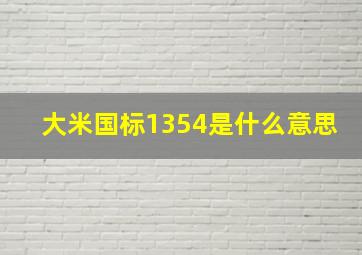 大米国标1354是什么意思